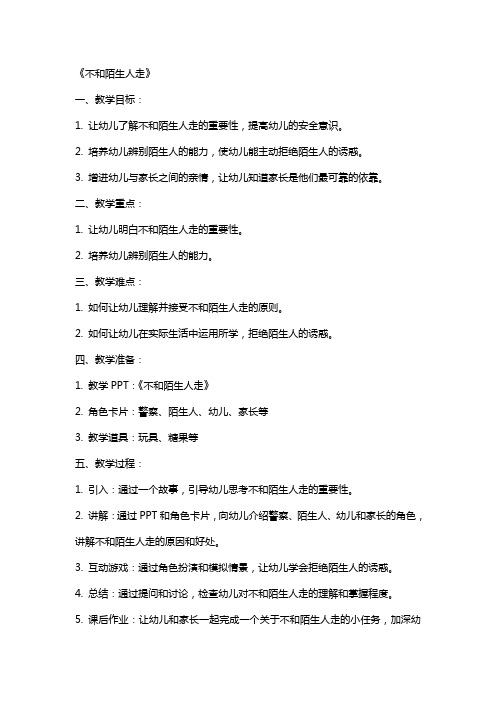 《不和陌生人走》

一、教学目标：

1. 让幼儿了解不和陌生人走的重要性，提高幼儿的安全意识。

2. 培养幼儿辨别陌生人的能力，使幼儿能主动拒绝陌生人的诱惑。

3. 增进幼儿与家长之间的亲情，让幼儿知道家长是他们最可靠的依靠。

二、教学重点：

1. 让幼儿明白不和陌生人走的重要性。

2. 培养幼儿辨别陌生人的能力。

三、教学难点：

1. 如何让幼儿理解并接受不和陌生人走的原则。

2. 如何让幼儿在实际生活中运用所学，拒绝陌生人的诱惑。

四、教学准备：

1. 教学 PPT：《不和陌生人走》

2. 角色卡片：警察、陌生人、幼儿、家长等

3. 教学道具：玩具、糖果等

五、教学过程：

1. 引入：通过一个故事，引导幼儿思考不和陌生人走的重要性。

2. 讲解：通过 PPT 和角色卡片，向幼儿介绍警察、陌生人、幼儿和家长的角色，讲解不和陌生人走的原因和好处。

3. 互动游戏：通过角色扮演和模拟情景，让幼儿学会拒绝陌生人的诱惑。

4. 总结：通过提问和讨论，检查幼儿对不和陌生人走的理解和掌握程度。

5. 课后作业：让幼儿和家长一起完成一个关于不和陌生人走的小任务，加深幼